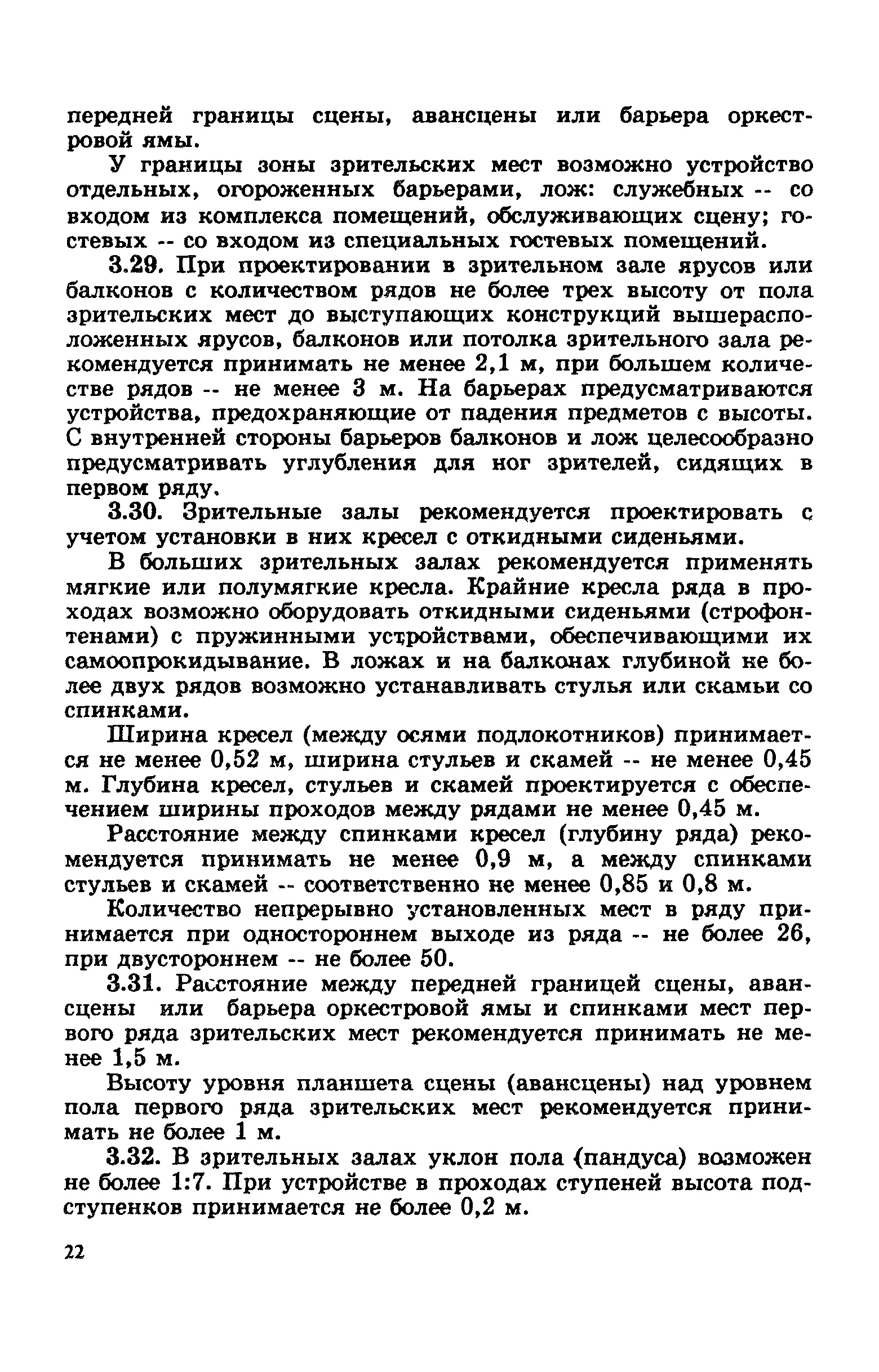 передней границы сцены, авансцены или барьера оркестровой ямы.

У границы зоны зрительских мест возможно устройство отдельных, огороженных барьерами, лож: служебных -- со входом из комплекса помещений, обслуживающих сцену; гостевых -- со входом из специальных гостевых помещений.

3.29. При проектировании в зрительном зале ярусов или балконов с количеством рядов не более трех высоту от пола зрительских мест до выступающих конструкций вышерасположенных ярусов, балконов или потолка зрительного зала рекомендуется принимать не менее 2,1 м, при большем количестве рядов -- не менее 3 м. На барьерах предусматриваются устройства, предохраняющие от падения предметов с высоты. С внутренней стороны барьеров балконов и лож целесообразно предусматривать углубления для ног зрителей, сидящих в первом ряду.

3.30. Зрительные залы рекомендуется проектировать с учетом установки в них кресел с откидными сиденьями.

В больших зрительных залах рекомендуется применять мягкие или полумягкие кресла. Крайние кресла ряда в проходах возможно оборудовать откидными сиденьями (строфонтенами) с пружинными устройствами, обеспечивающими их самоопрокидывание. В ложах и на балконах глубиной не более двух рядов возможно устанавливать стулья или скамьи со спинками.

Ширина кресел (между осями подлокотников) принимается не менее 0,52 м, ширина стульев и скамей -- не менее 0,45 м. Глубина кресел, стульев и скамей проектируется с обеспечением ширины проходов между рядами не менее 0,45 м.

Расстояние между спинками кресел (глубину ряда) рекомендуется принимать не менее 0,9 м, а между спинками стульев и скамей -- соответственно не менее 0,85 и 0,8 м.

Количество непрерывно установленных мест в ряду принимается при одностороннем выходе из ряда -- не более 26, при двустороннем -- не более 50.

3.31. Расстояние между передней границей сцены, авансцены или барьера оркестровой ямы и спинками мест первого ряда зрительских мест рекомендуется принимать не менее 1,5 м.

Высоту уровня планшета сцены (авансцены) над уровнем пола первого ряда зрительских мест рекомендуется принимать не более 1 м.

3.32. В зрительных залах уклон пола (пандуса) возможен не более 1:7. При устройстве в проходах ступеней высота подступенков принимается не более 0,2 м.

22